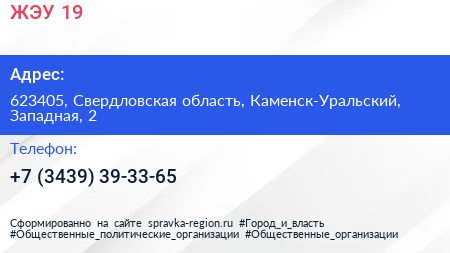 ЖЭУ 19

Адрес:

623405, Свердловская область, Каменск-Уральский, Западная, 2

Телефон:

+7 (3439) 39-33-65

Сформированно на сайте spravka-region.ru #Город_и_власть #Общественные_политические_организации #Общественные_организации